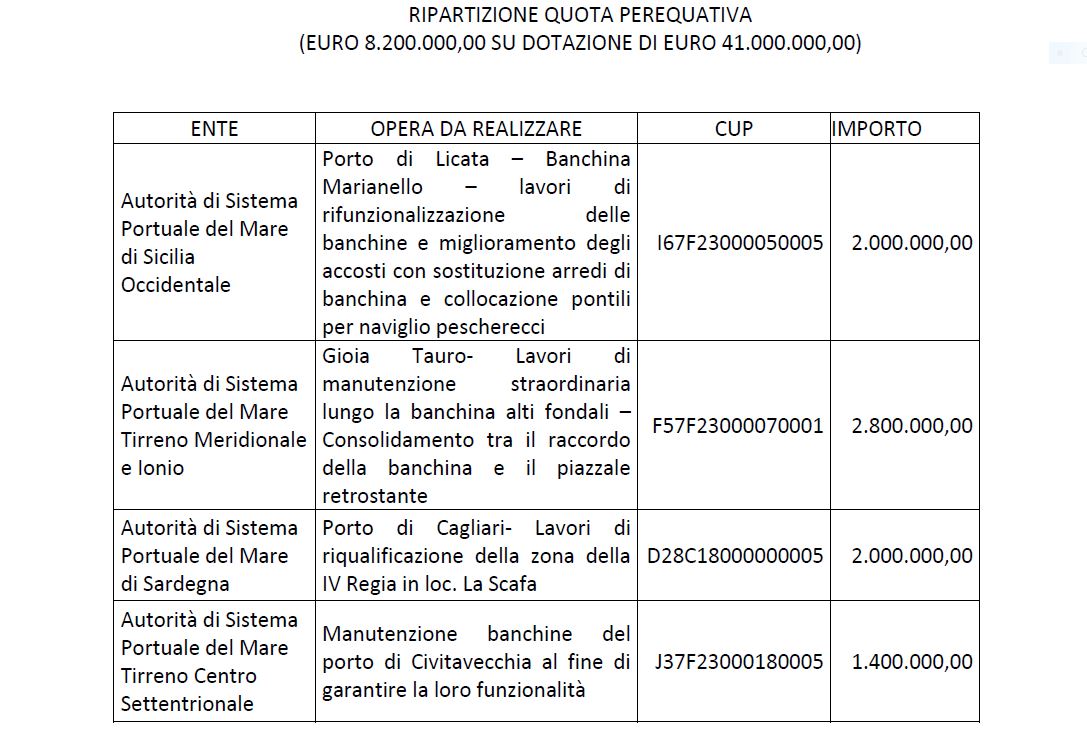 RIPARTIZIONE QUOTA PEREQUATIVA
(EURO 8.200.000,00 SU DOTAZIONE DI EURO 41.000.000,00)

| ENTE | OPERA DA REALIZZARE | CUP | IMPORTO |
|---|---|---|---|
| Autorità di Sistema Portuale del Mare di Sicilia Occidentale | Porto di Licata – Banchina Marianello – lavori di rifunzionalizzazione delle banchine e miglioramento degli accosti con sostituzione arredi di banchina e collocazione pontili per naviglio pescherecci | I67F23000050005 | 2.000.000,00 |
| Autorità di Sistema Portuale del Mare Tirreno Meridionale e Ionio | Gioia Tauro- Lavori di manutenzione straordinaria lungo la banchina alti fondali – Consolidamento tra il raccordo della banchina e il piazzale retrostante | F57F23000070001 | 2.800.000,00 |
| Autorità di Sistema Portuale del Mare di Sardegna | Porto di Cagliari- Lavori di riqualificazione della zona della IV Regia in loc. La Scafa | D28C18000000005 | 2.000.000,00 |
| Autorità di Sistema Portuale del Mare Tirreno Centro Settentrionale | Manutenzione banchine del porto di Civitavecchia al fine di garantire la loro funzionalità | J37F23000180005 | 1.400.000,00 |